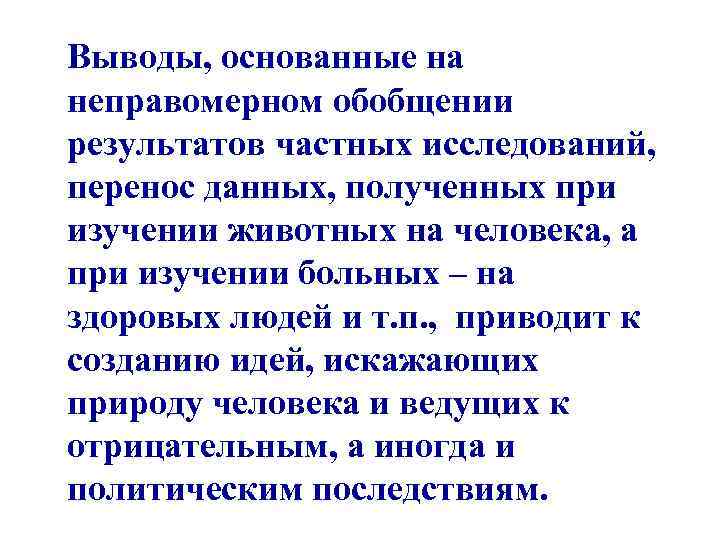 Выводы, основанные на неправомерном обобщении результатов частных исследований, перенос данных, полученных при изучении животных на человека, а при изучении больных – на здоровых людей и т.п., приводит к созданию идей, искажающих природу человека и ведущих к отрицательным, а иногда и политическим последствиям.